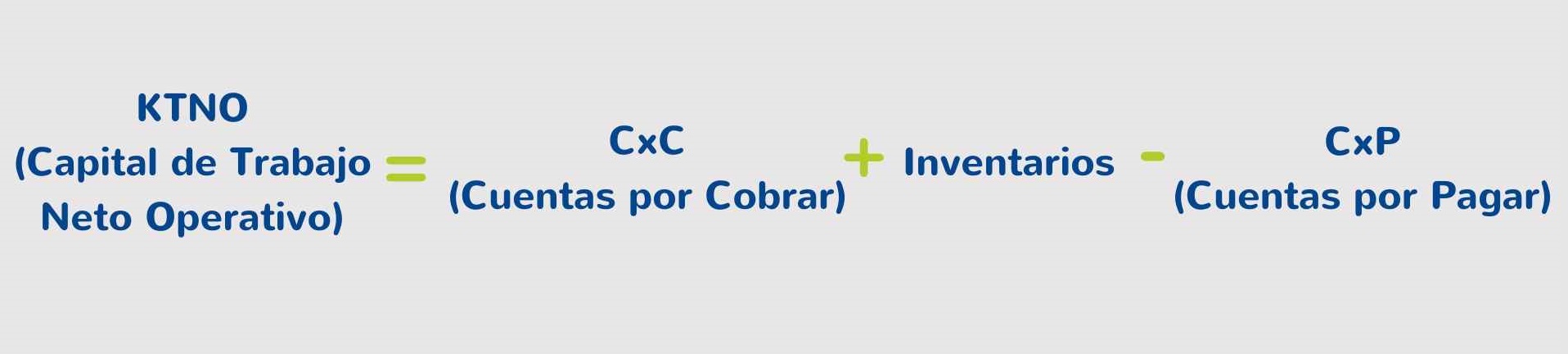 KTNO
(Capital de Trabajo Neto Operativo) = CxC
(Cuentas por Cobrar) + Inventarios - CxP
(Cuentas por Pagar)